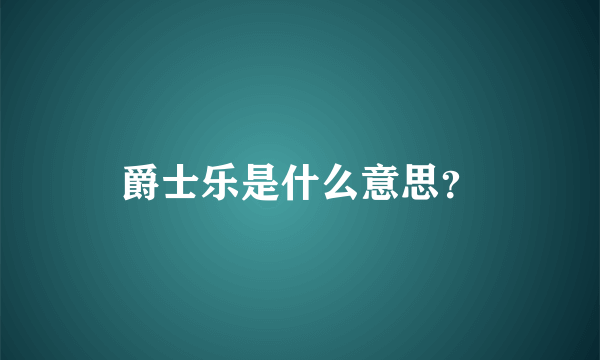 爵士乐是什么意思?